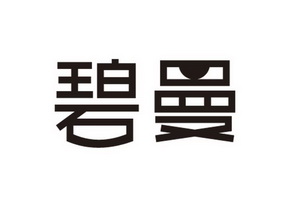 碧曼